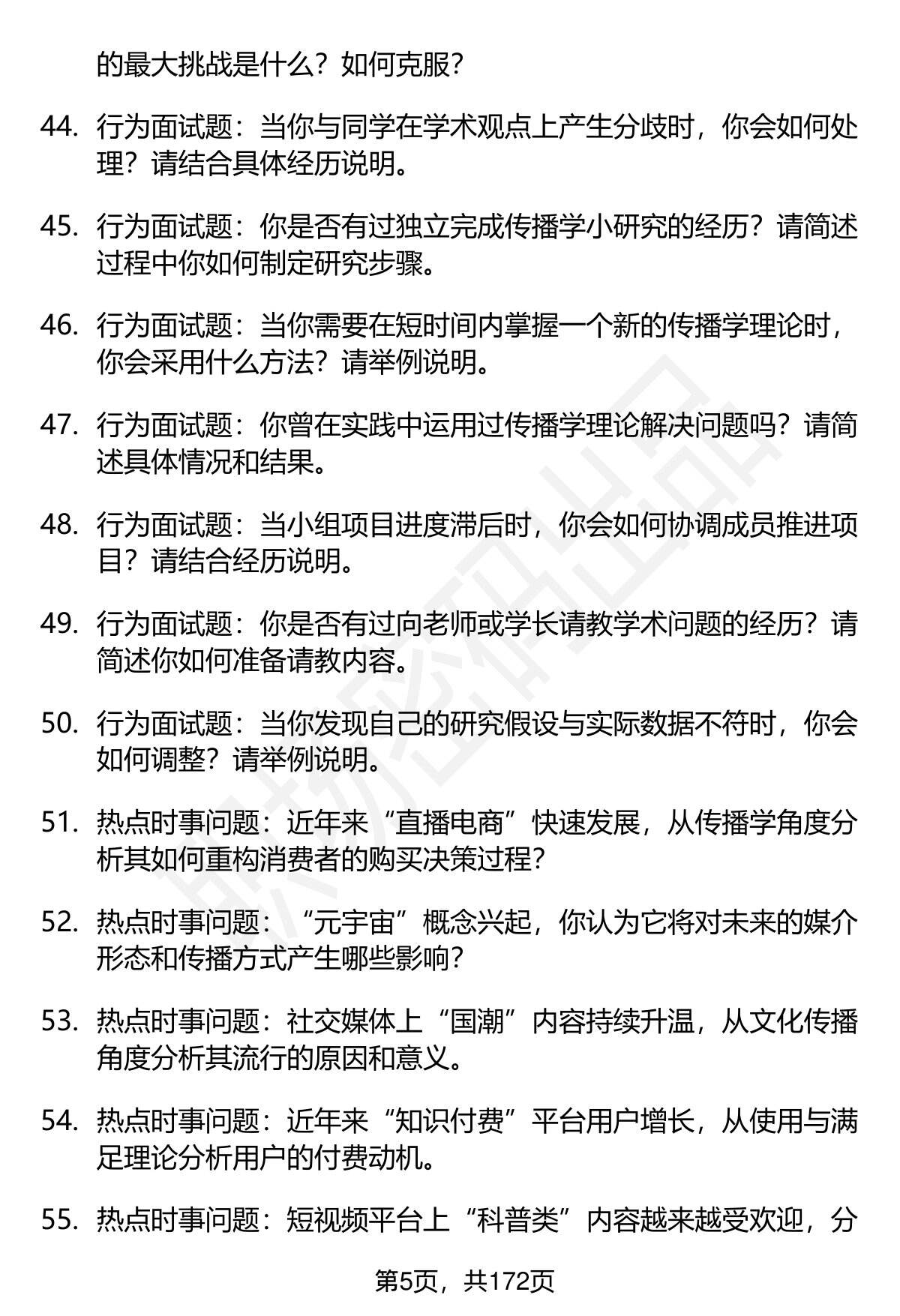 的最大挑战是什么？如何克服？

44. 行为面试题：当你与同学在学术观点上产生分歧时，你会如何处理？请结合具体经历说明。

45. 行为面试题：你是否有过独立完成传播学小研究的经历？请简述过程中你如何制定研究步骤。

46. 行为面试题：当你需要在短时间内掌握一个新的传播学理论时，你会采用什么方法？请举例说明。

47. 行为面试题：你曾在实践中运用过传播学理论解决问题吗？请简述具体情况和结果。

48. 行为面试题：当小组项目进度滞后时，你会如何协调成员推进项目？请结合经历说明。

49. 行为面试题：你是否有过向老师或学长请教学术问题的经历？请简述你如何准备请教内容。

50. 行为面试题：当你发现自己的研究假设与实际数据不符时，你会如何调整？请举例说明。

51. 热点时事问题：近年来“直播电商”快速发展，从传播学角度分析其如何重构消费者的购买决策过程？

52. 热点时事问题：“元宇宙”概念兴起，你认为它将对未来的媒介形态和传播方式产生哪些影响？

53. 热点时事问题：社交媒体上“国潮”内容持续升温，从文化传播角度分析其流行的原因和意义。

54. 热点时事问题：近年来“知识付费”平台用户增长，从使用与满足理论分析用户的付费动机。

55. 热点时事问题：短视频平台上“科普类”内容越来越受欢迎，分

第5页，共172页